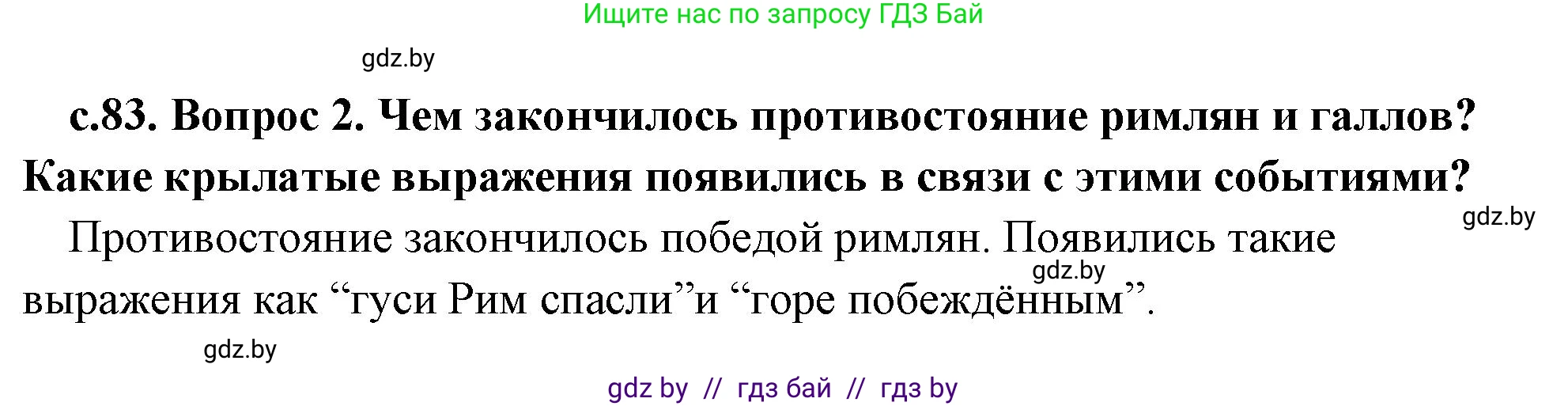 Ищите нас по запросу ГДЗ Бай

gdz.by

с.83. Вопрос 2. Чем закончилось противостояние римлян и галлов? Какие крылатые выражения появились в связи с этими событиями?

gdz.by

Противостояние закончилось победой римлян. Появились такие выражения как “гуси Рим спасли”и “горе побеждённым”.

gdz.by

gdz.by

gdz by // гдз бай // гдз by